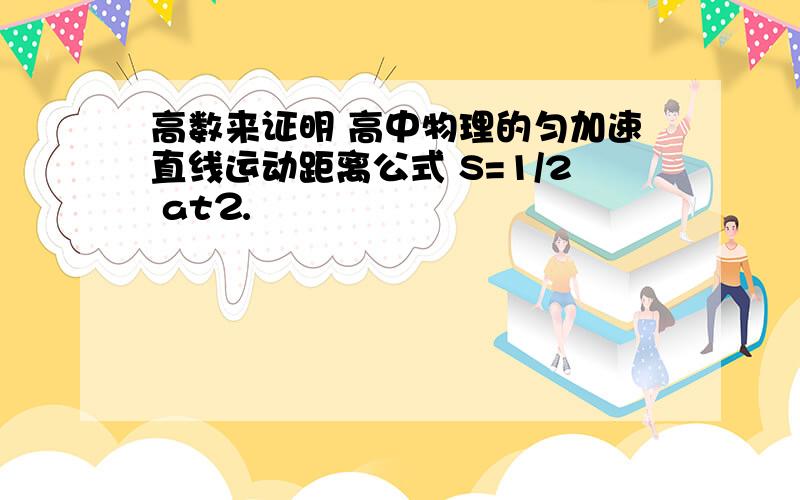 高数来证明 高中物理的匀加速直线运动距离公式 S=1/2 at2.